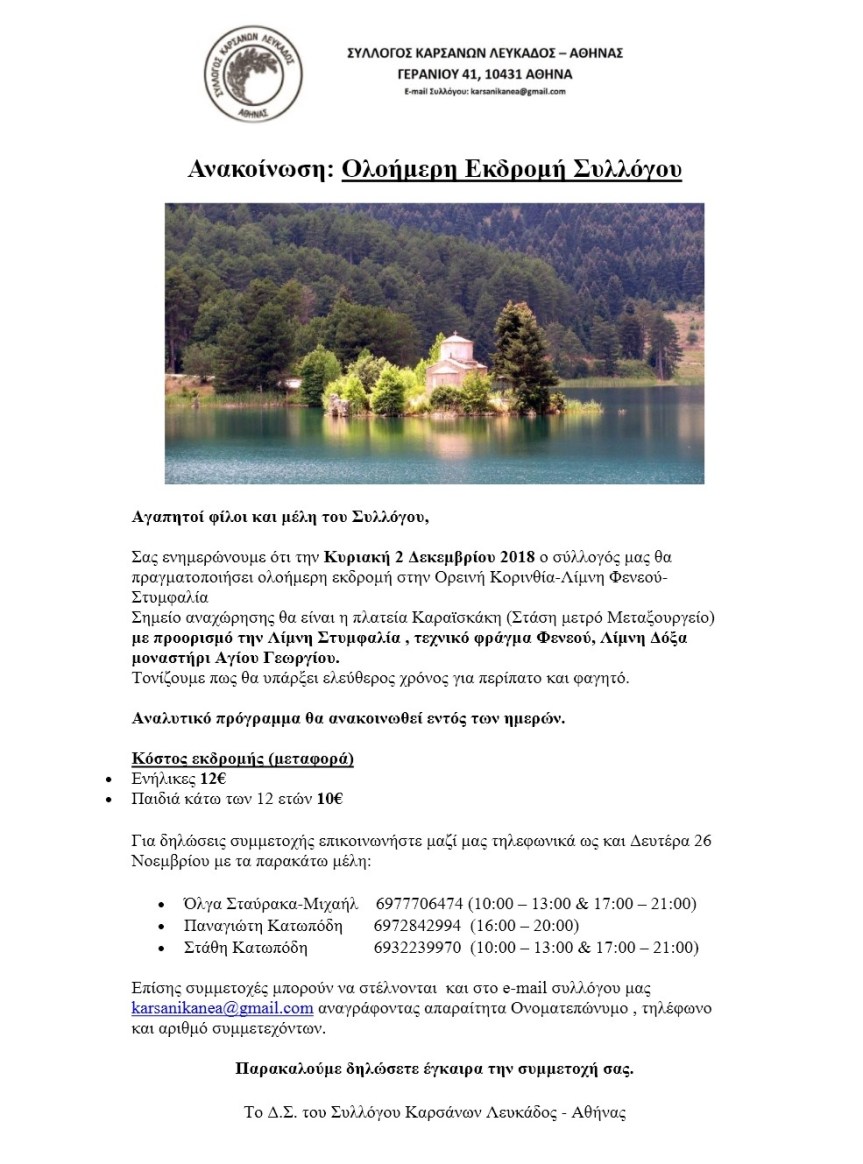 ΣΥΛΛΟΓΟΣ ΚΑΡΣΑΝΩΝ ΛΕΥΚΑΔΟΣ
ΑΘΗΝΑΣ

ΣΥΛΛΟΓΟΣ ΚΑΡΣΑΝΩΝ ΛΕΥΚΑΔΟΣ – ΑΘΗΝΑΣ
ΓΕΡΑΝΙΟΥ 41, 10431 ΑΘΗΝΑ
E-mail Συλλόγου: karsanikanea@gmail.com

Ανακοίνωση: Ολοήμερη Εκδρομή Συλλόγου

Αγαπητοί φίλοι και μέλη του Συλλόγου,

Σας ενημερώνουμε ότι την Κυριακή 2 Δεκεμβρίου 2018 ο σύλλογός μας θα πραγματοποιήσει ολοήμερη εκδρομή στην Ορεινή Κορινθία-Λίμνη Φενεού-Στυμφαλία
Σημείο αναχώρησης θα είναι η πλατεία Καραϊσκάκη (Στάση μετρό Μεταξουργείο) με προορισμό την Λίμνη Στυμφαλία , τεχνικό φράγμα Φενεού, Λίμνη Δόξα μοναστήρι Αγίου Γεωργίου.
Τονίζουμε πως θα υπάρξει ελεύθερος χρόνος για περίπατο και φαγητό.

Αναλυτικό πρόγραμμα θα ανακοινωθεί εντός των ημερών.

Κόστος εκδρομής (μεταφορά)
• Ενήλικες 12€
• Παιδιά κάτω των 12 ετών 10€

Για δηλώσεις συμμετοχής επικοινωνήστε μαζί μας τηλεφωνικά ως και Δευτέρα 26 Νοεμβρίου με τα παρακάτω μέλη:

• Όλγα Σταύρακα-Μιχαήλ 6977706474 (10:00 – 13:00 & 17:00 – 21:00)
• Παναγιώτη Κατωπόδη 6972842994 (16:00 – 20:00)
• Στάθη Κατωπόδη 6932239970 (10:00 – 13:00 & 17:00 – 21:00)

Επίσης συμμετοχές μπορούν να στέλνονται και στο e-mail συλλόγου μας karsanikanea@gmail.com αναγράφοντας απαραίτητα Ονοματεπώνυμο , τηλέφωνο και αριθμό συμμετεχόντων.

Παρακαλούμε δηλώσετε έγκαιρα την συμμετοχή σας.

Το Δ.Σ. του Συλλόγου Καρσάνων Λευκάδος - Αθήνας